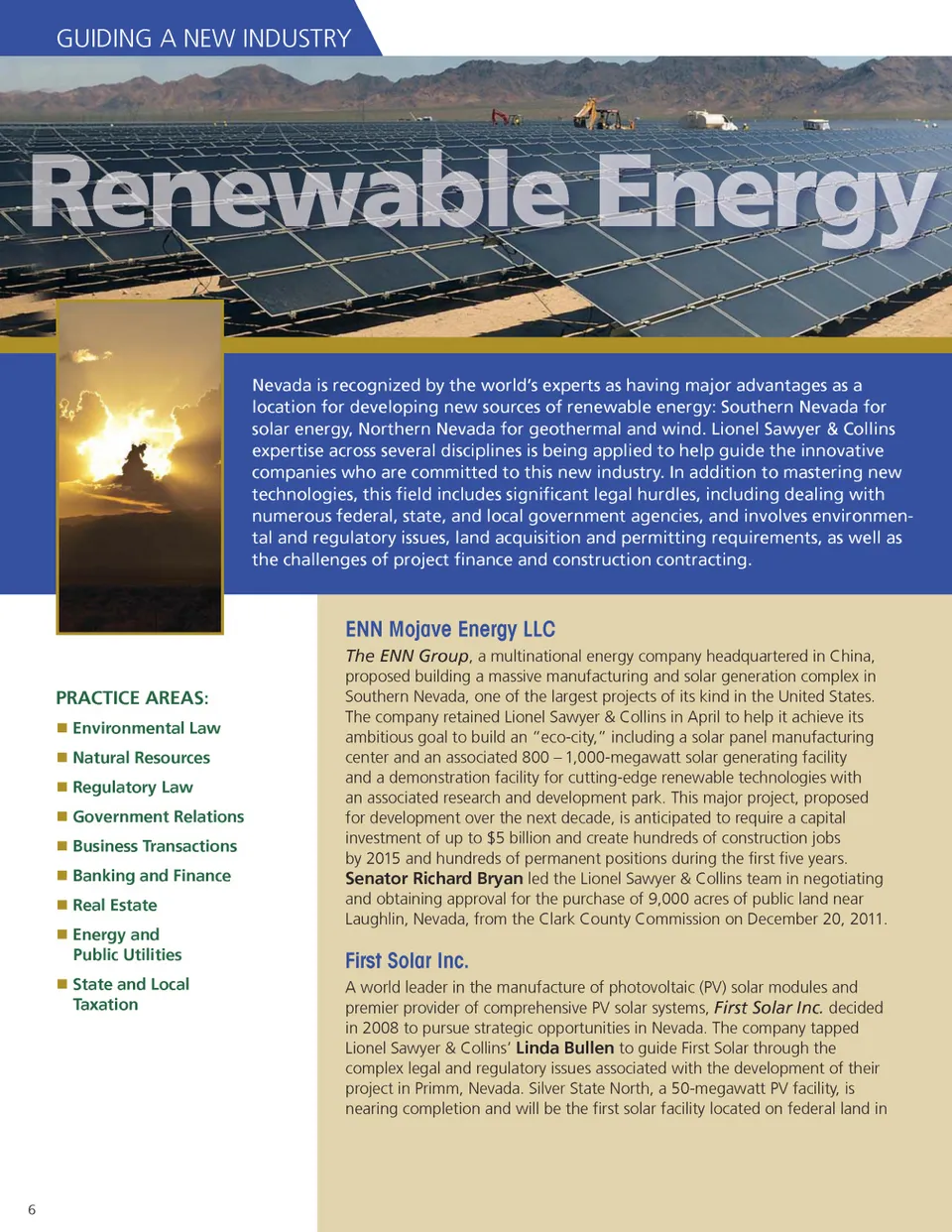 GUIDING A NEW INDUSTRY

Renewable Energy

Nevada is recognized by the world's experts as having major advantages as a location for developing new sources of renewable energy: Southern Nevada for solar energy, Northern Nevada for geothermal and wind. Lionel Sawyer & Collins expertise across several disciplines is being applied to help guide the innovative companies who are committed to this new industry. In addition to mastering new technologies, this field includes significant legal hurdles, including dealing with numerous federal, state, and local government agencies, and involves environmental and regulatory issues, land acquisition and permitting requirements, as well as the challenges of project finance and construction contracting.

PRACTICE AREAS:
■ Environmental Law
■ Natural Resources
■ Regulatory Law
■ Government Relations
■ Business Transactions
■ Banking and Finance
■ Real Estate
■ Energy and Public Utilities
■ State and Local Taxation

ENN Mojave Energy LLC

The ENN Group, a multinational energy company headquartered in China, proposed building a massive manufacturing and solar generation complex in Southern Nevada, one of the largest projects of its kind in the United States. The company retained Lionel Sawyer & Collins in April to help it achieve its ambitious goal to build an "eco-city," including a solar panel manufacturing center and an associated 800 – 1,000-megawatt solar generating facility and a demonstration facility for cutting-edge renewable technologies with an associated research and development park. This major project, proposed for development over the next decade, is anticipated to require a capital investment of up to $5 billion and create hundreds of construction jobs by 2015 and hundreds of permanent positions during the first five years. Senator Richard Bryan led the Lionel Sawyer & Collins team in negotiating and obtaining approval for the purchase of 9,000 acres of public land near Laughlin, Nevada, from the Clark County Commission on December 20, 2011.

First Solar Inc.

A world leader in the manufacture of photovoltaic (PV) solar modules and premier provider of comprehensive PV solar systems, First Solar Inc. decided in 2008 to pursue strategic opportunities in Nevada. The company tapped Lionel Sawyer & Collins' Linda Bullen to guide First Solar through the complex legal and regulatory issues associated with the development of their project in Primm, Nevada. Silver State North, a 50-megawatt PV facility, is nearing completion and will be the first solar facility located on federal land in

6